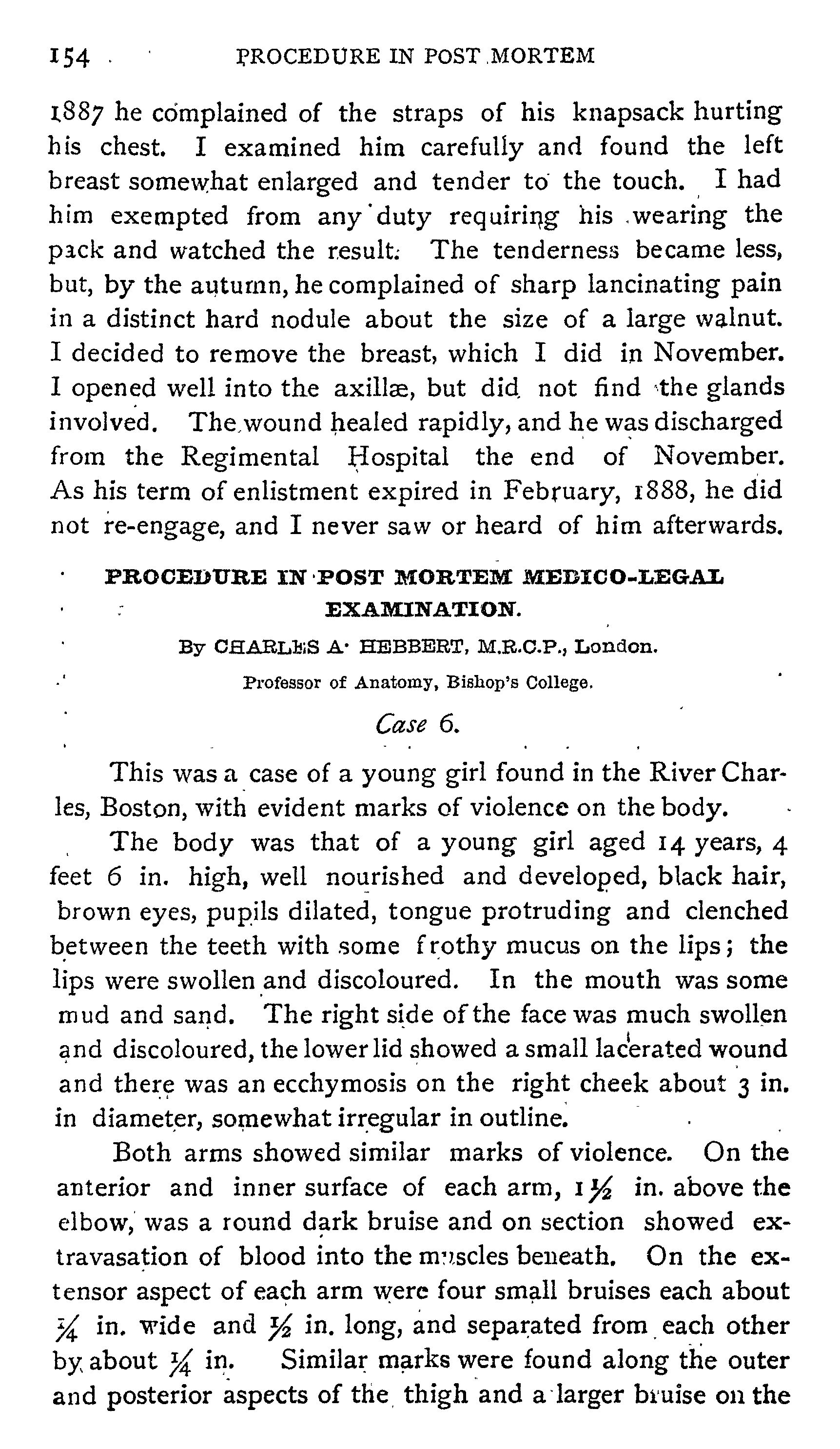 154 PROCEDURE IN POST MORTEM

1887 he complained of the straps of his knapsack hurting his chest. I examined him carefully and found the left breast somewhat enlarged and tender to the touch. I had him exempted from any duty requiring his wearing the pack and watched the result. The tenderness became less, but, by the autumn, he complained of sharp lancinating pain in a distinct hard nodule about the size of a large walnut. I decided to remove the breast, which I did in November. I opened well into the axillæ, but did not find the glands involved. The wound healed rapidly, and he was discharged from the Regimental Hospital the end of November. As his term of enlistment expired in February, 1888, he did not re-engage, and I never saw or heard of him afterwards.

PROCEDURE IN POST MORTEM MEDICO-LEGAL EXAMINATION.

By CHARLES A. HEBBERT, M.R.C.P., London.

Professor of Anatomy, Bishop's College.

Case 6.

This was a case of a young girl found in the River Charles, Boston, with evident marks of violence on the body.

The body was that of a young girl aged 14 years, 4 feet 6 in. high, well nourished and developed, black hair, brown eyes, pupils dilated, tongue protruding and clenched between the teeth with some frothy mucus on the lips; the lips were swollen and discoloured. In the mouth was some mud and sand. The right side of the face was much swollen and discoloured, the lower lid showed a small lacerated wound and there was an ecchymosis on the right cheek about 3 in. in diameter, somewhat irregular in outline.

Both arms showed similar marks of violence. On the anterior and inner surface of each arm, $1\frac{1}{2}$ in. above the elbow, was a round dark bruise and on section showed extravasation of blood into the muscles beneath. On the extensor aspect of each arm were four small bruises each about $\frac{1}{4}$ in. wide and $\frac{1}{2}$ in. long, and separated from each other by about $\frac{1}{4}$ in. Similar marks were found along the outer and posterior aspects of the thigh and a larger bruise on the